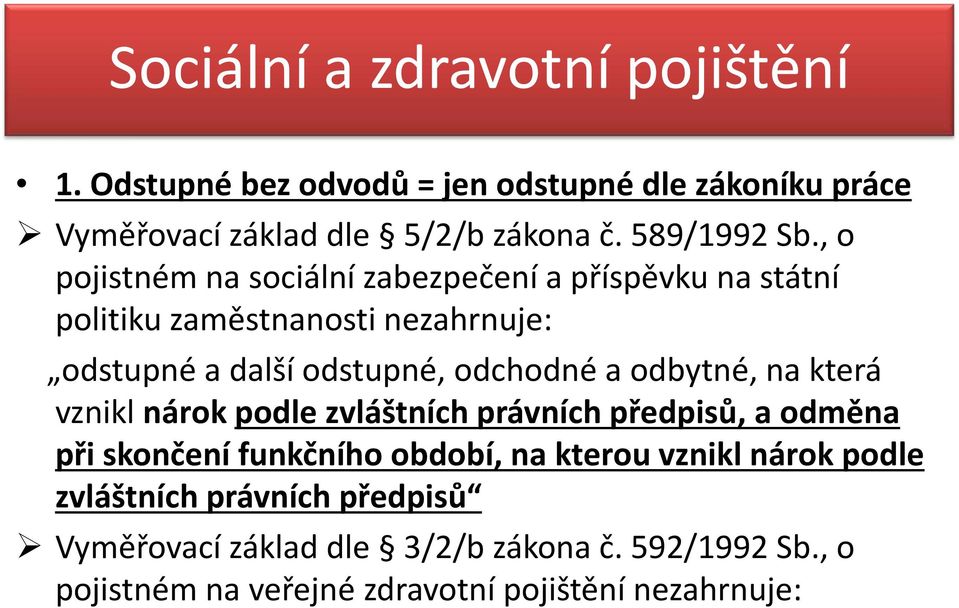 Sociální a zdravotní pojištění

• 1. Odstupné bez odvodů = jen odstupné dle zákoníku práce

➢ Vyměřovací základ dle § 5/2/b zákona č. 589/1992 Sb., o pojistném na sociální zabezpečení a příspěvku na státní politiku zaměstnanosti nezahrnuje:

„odstupné a další odstupné, odchodné a odbytné, na která vznikl nárok podle zvláštních právních předpisů, a odměna při skončení funkčního období, na kterou vznikl nárok podle zvláštních právních předpisů“

➢ Vyměřovací základ dle § 3/2/b zákona č. 592/1992 Sb., o pojistném na veřejné zdravotní pojištění nezahrnuje: